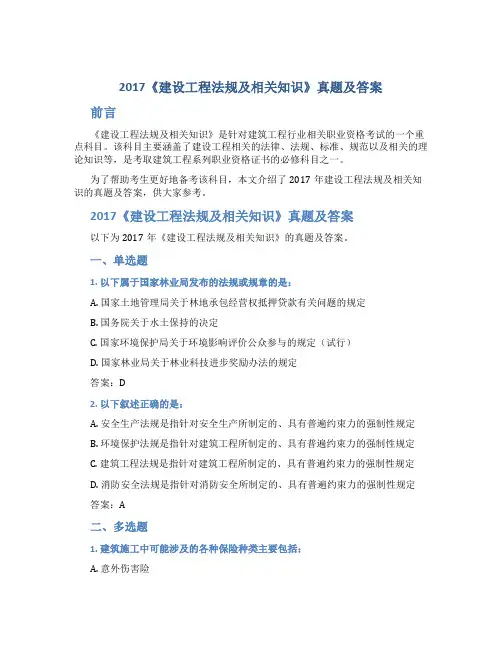 2017《建设工程法规及相关知识》真题及答案

前言

《建设工程法规及相关知识》是针对建筑工程行业相关职业资格考试的一个重点科目。该科目主要涵盖了建设工程相关的法律、法规、标准、规范以及相关的理论知识等，是考取建筑工程系列职业资格证书的必修科目之一。

为了帮助考生更好地备考该科目，本文介绍了 2017 年建设工程法规及相关知识的真题及答案，供大家参考。

2017《建设工程法规及相关知识》真题及答案

以下为 2017 年《建设工程法规及相关知识》的真题及答案。

一、单选题

1. 以下属于国家林业局发布的法规或规章的是：

A. 国家土地管理局关于林地承包经营权抵押贷款有关问题的规定

B. 国务院关于水土保持的决定

C. 国家环境保护局关于环境影响评价公众参与的规定（试行）

D. 国家林业局关于林业科技进步奖励办法的规定

答案：D

2. 以下叙述正确的是：

A. 安全生产法规是指针对安全生产所制定的、具有普遍约束力的强制性规定

B. 环境保护法规是指针对建筑工程所制定的、具有普遍约束力的强制性规定

C. 建筑工程法规是指针对建筑工程所制定的、具有普遍约束力的强制性规定

D. 消防安全法规是指针对消防安全所制定的、具有普遍约束力的强制性规定

答案：A

二、多选题

1. 建筑施工中可能涉及的各种保险种类主要包括：

A. 意外伤害险